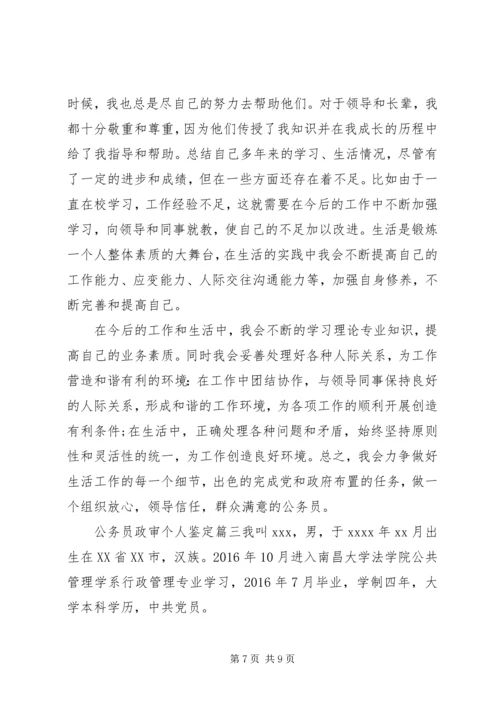 时候，我也总是尽自己的努力去帮助他们。对于领导和长辈，我都十分敬重和尊重，因为他们传授了我知识并在我成长的历程中给了我指导和帮助。总结自己多年来的学习、生活情况，尽管有了一定的进步和成绩，但在一些方面还存在着不足。比如由于一直在校学习，工作经验不足，这就需要在今后的工作中不断加强学习，向领导和同事就教，使自己的不足加以改进。生活是锻炼一个人整体素质的大舞台，在生活的实践中我会不断提高自己的工作能力、应变能力、人际交往沟通能力等，加强自身修养，不断完善和提高自己。

在今后的工作和生活中，我会不断的学习理论专业知识，提高自己的业务素质。同时我会妥善处理好各种人际关系，为工作营造和谐有利的环境：在工作中团结协作，与领导同事保持良好的人际关系，形成和谐的工作环境，为各项工作的顺利开展创造有利条件；在生活中，正确处理各种问题和矛盾，始终坚持原则性和灵活性的统一，为工作创造良好环境。总之，我会力争做好生活工作的每一个细节，出色的完成党和政府布置的任务，做一个组织放心，领导信任，群众满意的公务员。

公务员政审个人鉴定篇三我叫 xxx，男，于 xxxx 年 xx 月出生在 XX 省 XX 市，汉族。2016 年 10 月进入南昌大学法学院公共管理学系行政管理专业学习，2016 年 7 月毕业，学制四年，大学本科学历，中共党员。

第 7 页 共 9 页